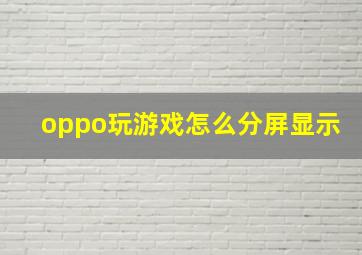 oppo玩游戏怎么分屏显示